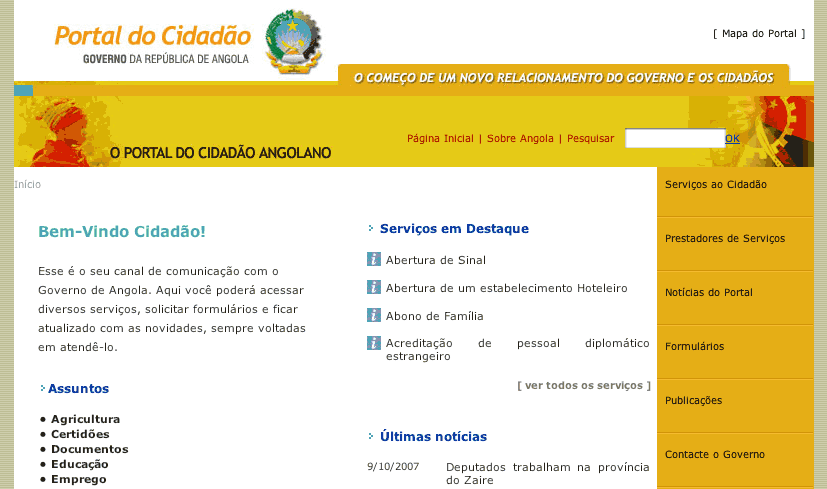 Portal do Cidadão
GOVERNO DA REPÚBLICA DE ANGOLA

[ Mapa do Portal ]

O COMEÇO DE UM NOVO RELACIONAMENTO DO GOVERNO E OS CIDADÃOS

O PORTAL DO CIDADÃO ANGOLANO

Página Inicial | Sobre Angola | Pesquisar OK

Início

Bem-Vindo Cidadão!

Esse é o seu canal de comunicação com o Governo de Angola. Aqui você poderá acessar diversos serviços, solicitar formulários e ficar atualizado com as novidades, sempre voltadas em atendê-lo.

Assuntos

• Agricultura
• Certidões
• Documentos
• Educação
• Emprego

Serviços em Destaque

Abertura de Sinal

Abertura de um estabelecimento Hoteleiro

Abono de Família

Acreditação de pessoal diplomático estrangeiro

[ ver todos os serviços ]

Últimas notícias

9/10/2007 Deputados trabalham na província do Zaire

Serviços ao Cidadão

Prestadores de Serviços

Notícias do Portal

Formulários

Publicações

Contacte o Governo